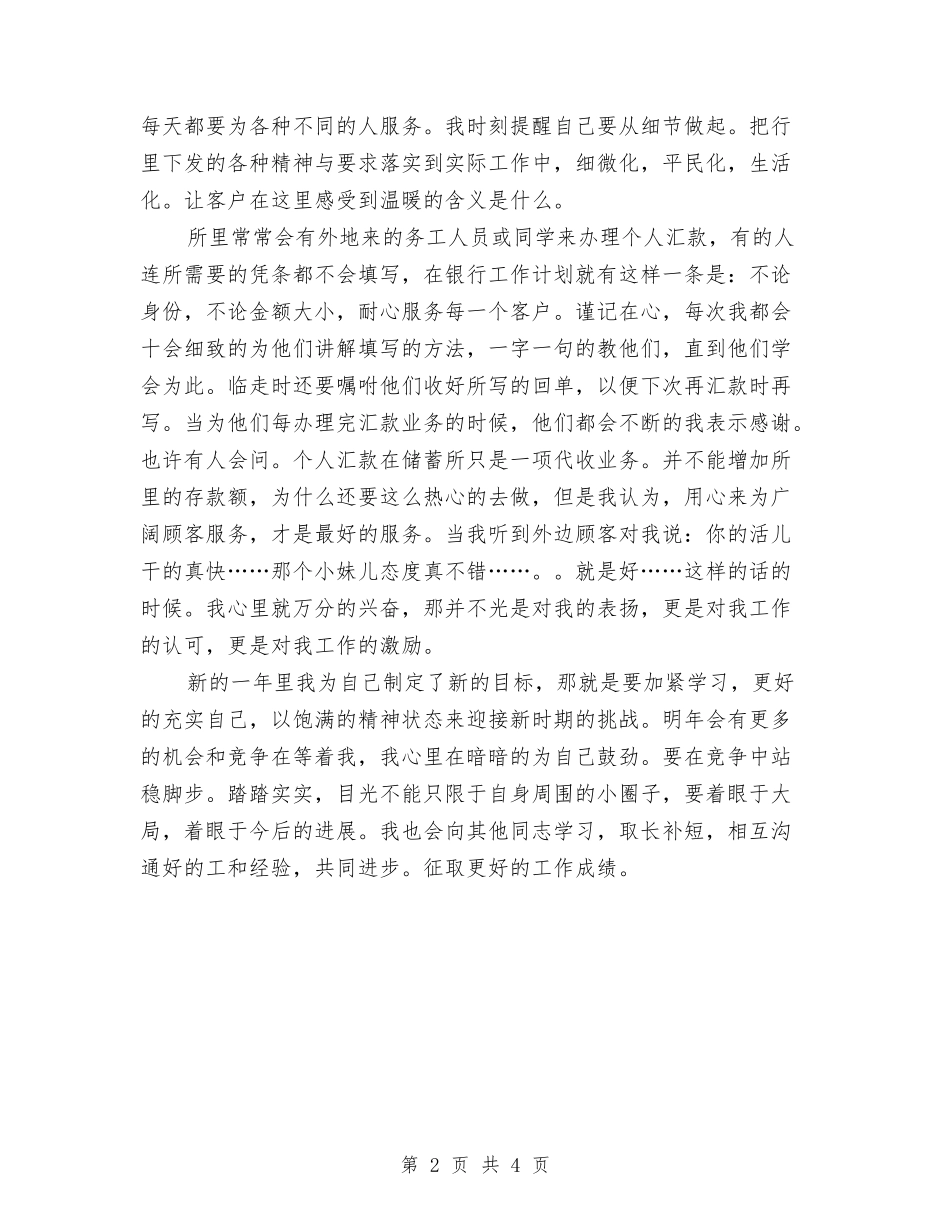 每天都要为各种不同的人服务。我时刻提醒自己要从细节做起。把行里下发的各种精神与要求落实到实际工作中，细微化，平民化，生活化。让客户在这里感受到温暖的含义是什么。

所里常常会有外地来的务工人员或同学来办理个人汇款，有的人连所需要的凭条都不会填写，在银行工作计划就有这样一条是：不论身份，不论金额大小，耐心服务每一个客户。谨记在心，每次我都会十会细致的为他们讲解填写的方法，一字一句的教他们，直到他们学会为此。临走时还要嘱咐他们收好所写的回单，以便下次再汇款时再写。当为他们每办理完汇款业务的时候，他们都会不断的我表示感谢。也许有人会问。个人汇款在储蓄所只是一项代收业务。并不能增加所里的存款额，为什么还要这么热心的去做，但是我认为，用心来为广阔顾客服务，才是最好的服务。当我听到外边顾客对我说：你的活儿干的真快……那个小妹儿态度真不错……。。就是好……这样的话的时候。我心里就万分的兴奋，那并不光是对我的表扬，更是对我工作的认可，更是对我工作的激励。

新的一年里我为自己制定了新的目标，那就是要加紧学习，更好的充实自己，以饱满的精神状态来迎接新时期的挑战。明年会有更多的机会和竞争在等着我，我心里在暗暗的为自己鼓劲。要在竞争中站稳脚步。踏踏实实，目光不能只限于自身周围的小圈子，要着眼于大局，着眼于今后的进展。我也会向其他同志学习，取长补短，相互沟通好的工和经验，共同进步。征取更好的工作成绩。

第 2 页 共 4 页